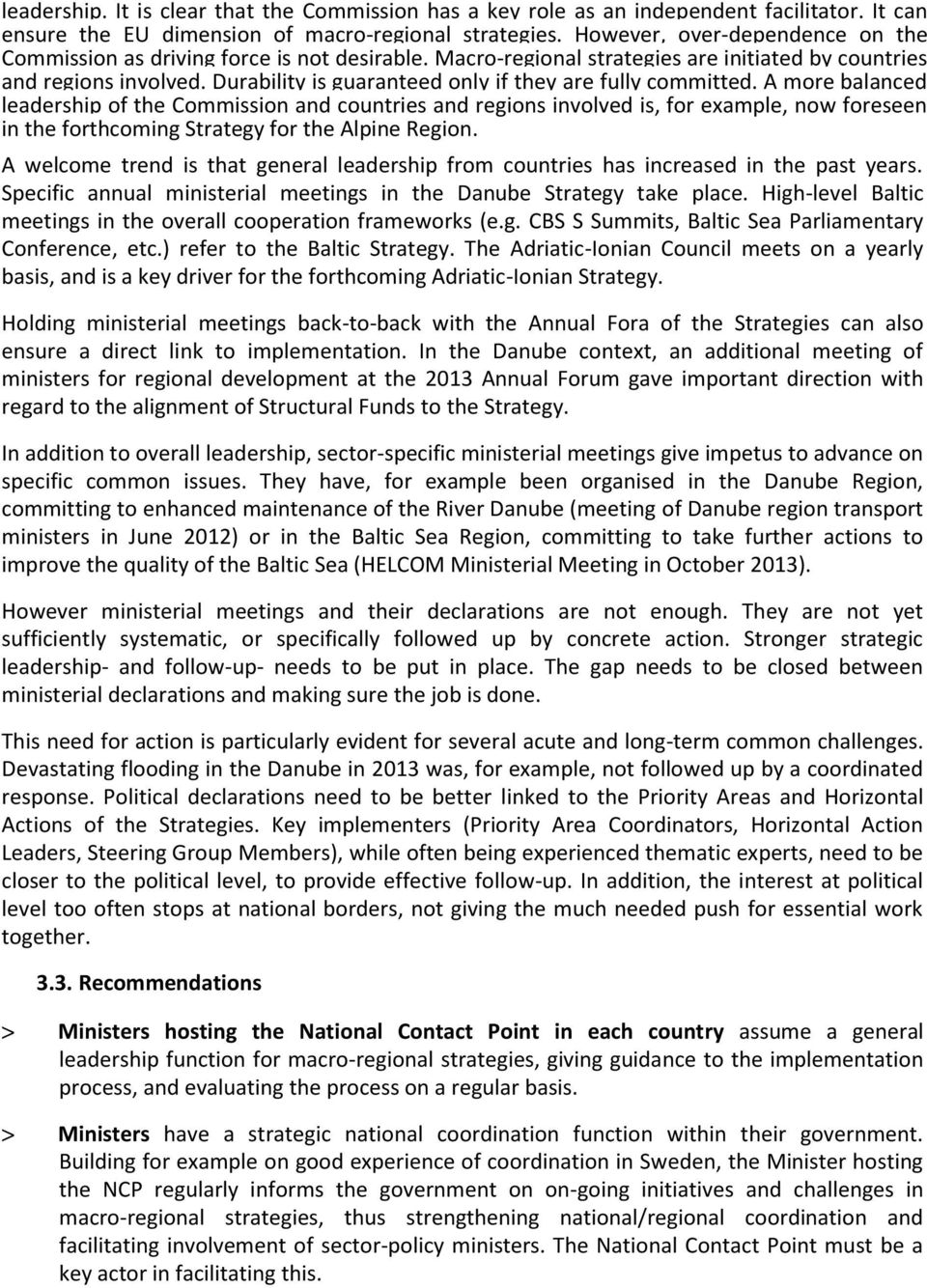 leadership. It is clear that the Commission has a key role as an independent facilitator. It can ensure the EU dimension of macro-regional strategies. However, over-dependence on the Commission as driving force is not desirable. Macro-regional strategies are initiated by countries and regions involved. Durability is guaranteed only if they are fully committed. A more balanced leadership of the Commission and countries and regions involved is, for example, now foreseen in the forthcoming Strategy for the Alpine Region.

A welcome trend is that general leadership from countries has increased in the past years. Specific annual ministerial meetings in the Danube Strategy take place. High-level Baltic meetings in the overall cooperation frameworks (e.g. CBS S Summits, Baltic Sea Parliamentary Conference, etc.) refer to the Baltic Strategy. The Adriatic-Ionian Council meets on a yearly basis, and is a key driver for the forthcoming Adriatic-Ionian Strategy.

Holding ministerial meetings back-to-back with the Annual Fora of the Strategies can also ensure a direct link to implementation. In the Danube context, an additional meeting of ministers for regional development at the 2013 Annual Forum gave important direction with regard to the alignment of Structural Funds to the Strategy.

In addition to overall leadership, sector-specific ministerial meetings give impetus to advance on specific common issues. They have, for example been organised in the Danube Region, committing to enhanced maintenance of the River Danube (meeting of Danube region transport ministers in June 2012) or in the Baltic Sea Region, committing to take further actions to improve the quality of the Baltic Sea (HELCOM Ministerial Meeting in October 2013).

However ministerial meetings and their declarations are not enough. They are not yet sufficiently systematic, or specifically followed up by concrete action. Stronger strategic leadership- and follow-up- needs to be put in place. The gap needs to be closed between ministerial declarations and making sure the job is done.

This need for action is particularly evident for several acute and long-term common challenges. Devastating flooding in the Danube in 2013 was, for example, not followed up by a coordinated response. Political declarations need to be better linked to the Priority Areas and Horizontal Actions of the Strategies. Key implementers (Priority Area Coordinators, Horizontal Action Leaders, Steering Group Members), while often being experienced thematic experts, need to be closer to the political level, to provide effective follow-up. In addition, the interest at political level too often stops at national borders, not giving the much needed push for essential work together.

3.3. Recommendations

> Ministers hosting the National Contact Point in each country assume a general leadership function for macro-regional strategies, giving guidance to the implementation process, and evaluating the process on a regular basis.

> Ministers have a strategic national coordination function within their government. Building for example on good experience of coordination in Sweden, the Minister hosting the NCP regularly informs the government on on-going initiatives and challenges in macro-regional strategies, thus strengthening national/regional coordination and facilitating involvement of sector-policy ministers. The National Contact Point must be a key actor in facilitating this.